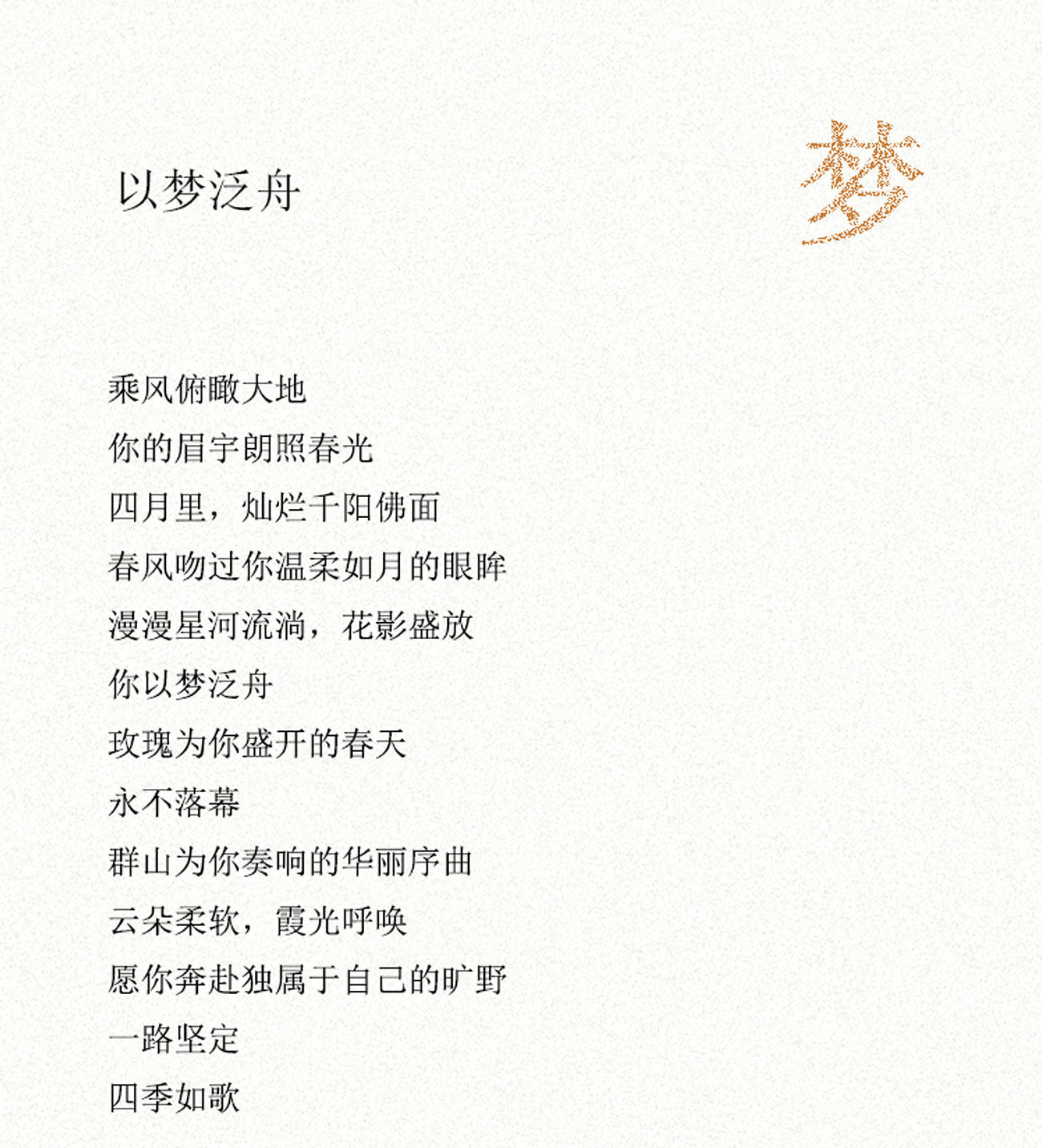 以梦泛舟

梦

乘风俯瞰大地
你的眉宇朗照春光
四月里，灿烂千阳佛面
春风吻过你温柔如月的眼眸
漫漫星河流淌，花影盛放
你以梦泛舟
玫瑰为你盛开的春天
永不落幕
群山为你奏响的华丽序曲
云朵柔软，霞光呼唤
愿你奔赴独属于自己的旷野
一路坚定
四季如歌